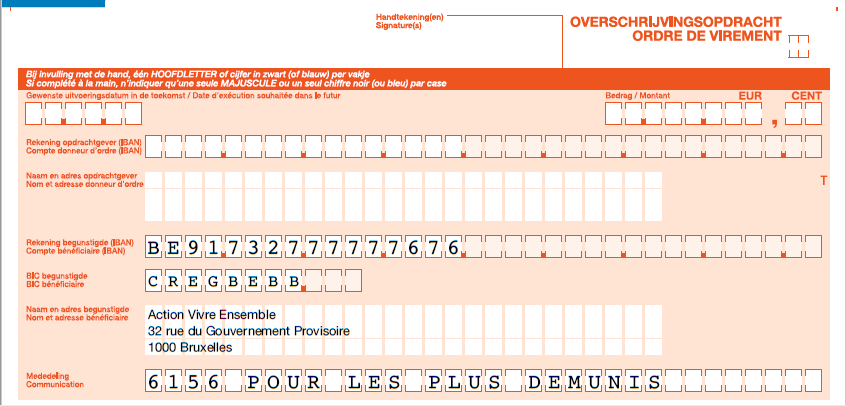 Handtekening(en)
Signature(s)

OVERSCHRIJVINGSOPDRACHT
ORDRE DE VIREMENT

Bij invulling met de hand, één HOOFDLETTER of cijfer in zwart (of blauw) per vakje
Si complété à la main, n'indiquer qu'une seule MAJUSCULE ou un seul chiffre noir (ou bleu) par case

Gewenste uitvoeringsdatum in de toekomst / Date d'exécution souhaitée dans le futur

Bedrag / Montant EUR , CENT

Rekening opdrachtgever (IBAN)
Compte donneur d'ordre (IBAN)

Naam en adres opdrachtgever
Nom et adresse donneur d'ordre

T

Rekening begunstigde (IBAN)
Compte bénéficiaire (IBAN)
BE91732777777676

BIC begunstigde
BIC bénéficiaire
CREGBEBB

Naam en adres begunstigde
Nom et adresse bénéficiaire
Action Vivre Ensemble
32 rue du Gouvernement Provisoire
1000 Bruxelles

Mededeling
Communication
6156 POUR LES PLUS DEMUNIS